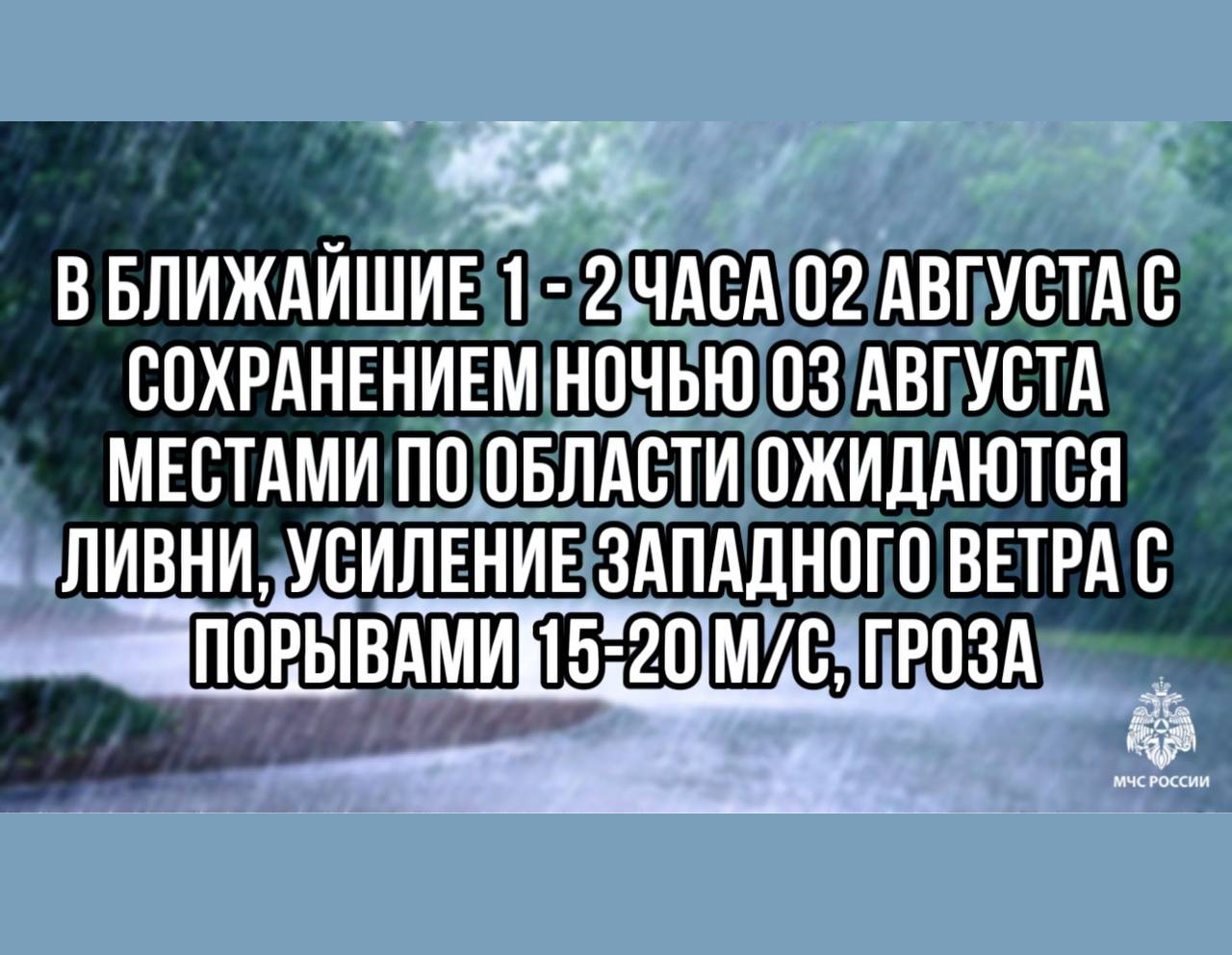 В БЛИЖАЙШИЕ 1 - 2 ЧАСА 02 АВГУСТА С СОХРАНЕНИЕМ НОЧЬЮ 03 АВГУСТА МЕСТАМИ ПО ОБЛАСТИ ОЖИДАЮТСЯ ЛИВНИ, УСИЛЕНИЕ ЗАПАДНОГО ВЕТРА С ПОРЫВАМИ 15-20 М/С, ГРОЗА

МЧС РОССИИ